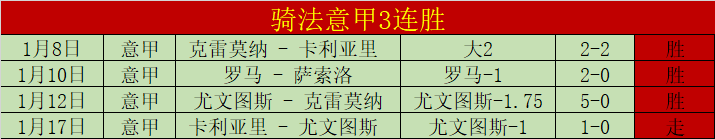 骑法意甲3连胜

| 1月8日 | 意甲 | 克雷莫纳 - 卡利亚里 | 大2 | 2-2 | 胜 |
|---|---|---|---|---|---|
| 1月10日 | 意甲 | 罗马 - 萨索洛 | 罗马-1 | 2-0 | 胜 |
| 1月12日 | 意甲 | 尤文图斯 - 克雷莫纳 | 尤文图斯-1.75 | 5-0 | 胜 |
| 1月17日 | 意甲 | 卡利亚里 - 尤文图斯 | 尤文图斯-1 | 1-0 | 走 |